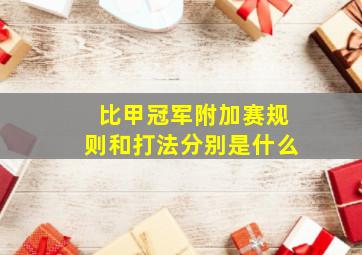 比甲冠军附加赛规则和打法分别是什么